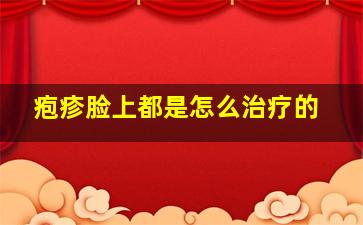 疱疹脸上都是怎么治疗的